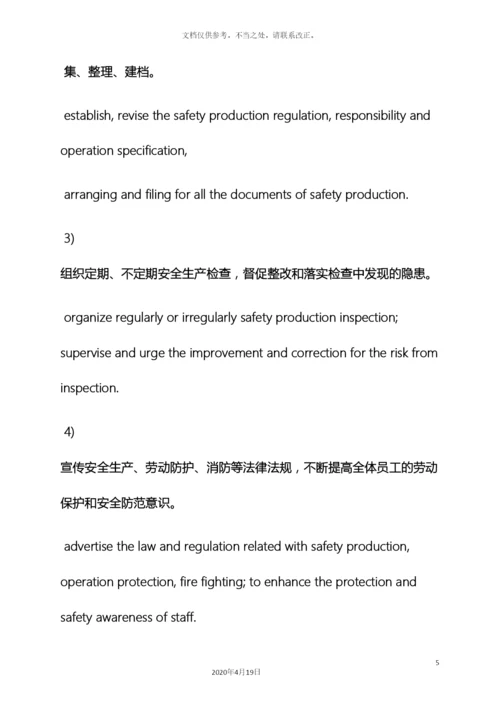 文档仅供参考，不当之处，请联系改正。

集、整理、建档。

establish, revise the safety production regulation, responsibility and operation specification,

arranging and filing for all the documents of safety production.

3)

组织定期、不定期安全生产检查，督促整改和落实检查中发现的隐患。

organize regularly or irregularly safety production inspection; supervise and urge the improvement and correction for the risk from inspection.

4)

宣传安全生产、劳动防护、消防等法律法规，不断提高全体员工的劳动保护和安全防范意识。

advertise the law and regulation related with safety production, operation protection, fire fighting; to enhance the protection and safety awareness of staff.

5

2020年4月19日